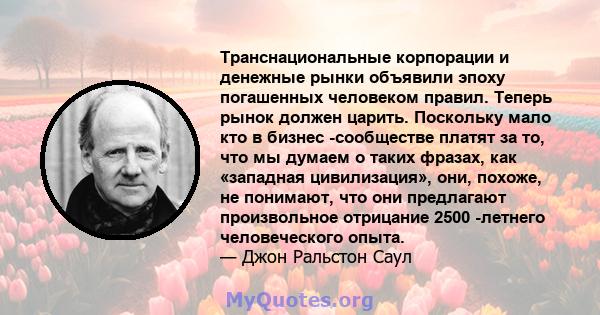 Транснациональные корпорации и денежные рынки объявили эпоху погашенных человеком правил. Теперь рынок должен царить. Поскольку мало кто в бизнес -сообществе платят за то, что мы думаем о таких фразах, как «западная цивилизация», они, похоже, не понимают, что они предлагают произвольное отрицание 2500 -летнего человеческого опыта.
— Джон Ральстон Саул

MyQuotes.org